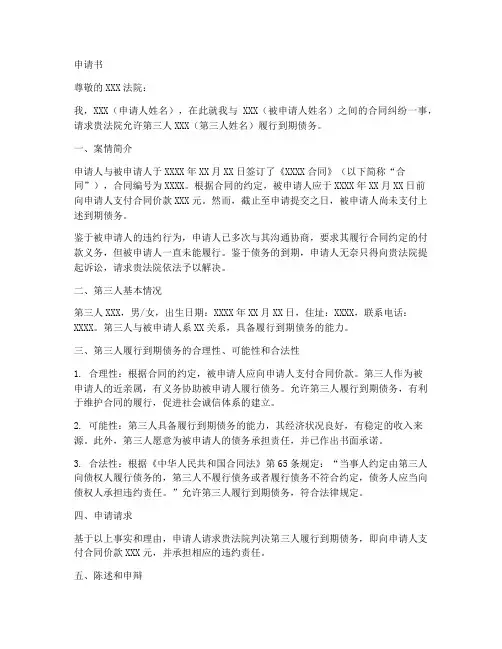 申请书

尊敬的 XXX 法院：

我，XXX（申请人姓名），在此就我与 XXX（被申请人姓名）之间的合同纠纷一事，请求贵法院允许第三人 XXX（第三人姓名）履行到期债务。

一、案情简介

申请人与被申请人于 XXXX 年 XX 月 XX 日签订了《XXXX 合同》（以下简称“合同”），合同编号为 XXXX。根据合同的约定，被申请人应于 XXXX 年 XX 月 XX 日前向申请人支付合同价款 XXX 元。然而，截止至申请提交之日，被申请人尚未支付上述到期债务。

鉴于被申请人的违约行为，申请人已多次与其沟通协商，要求其履行合同约定的付款义务，但被申请人一直未能履行。鉴于债务的到期，申请人无奈只得向贵法院提起诉讼，请求贵法院依法予以解决。

二、第三人基本情况

第三人 XXX，男/女，出生日期：XXXX 年 XX 月 XX 日，住址：XXXX，联系电话：XXXX。第三人与被申请人系 XX 关系，具备履行到期债务的能力。

三、第三人履行到期债务的合理性、可能性和合法性

1. 合理性：根据合同的约定，被申请人应向申请人支付合同价款。第三人作为被申请人的近亲属，有义务协助被申请人履行债务。允许第三人履行到期债务，有利于维护合同的履行，促进社会诚信体系的建立。

2. 可能性：第三人具备履行到期债务的能力，其经济状况良好，有稳定的收入来源。此外，第三人愿意为被申请人的债务承担责任，并已作出书面承诺。

3. 合法性：根据《中华人民共和国合同法》第 65 条规定：“当事人约定由第三人向债权人履行债务的，第三人不履行债务或者履行债务不符合约定，债务人应当向债权人承担违约责任。”允许第三人履行到期债务，符合法律规定。

四、申请请求

基于以上事实和理由，申请人请求贵法院判决第三人履行到期债务，即向申请人支付合同价款 XXX 元，并承担相应的违约责任。

五、陈述和申辩